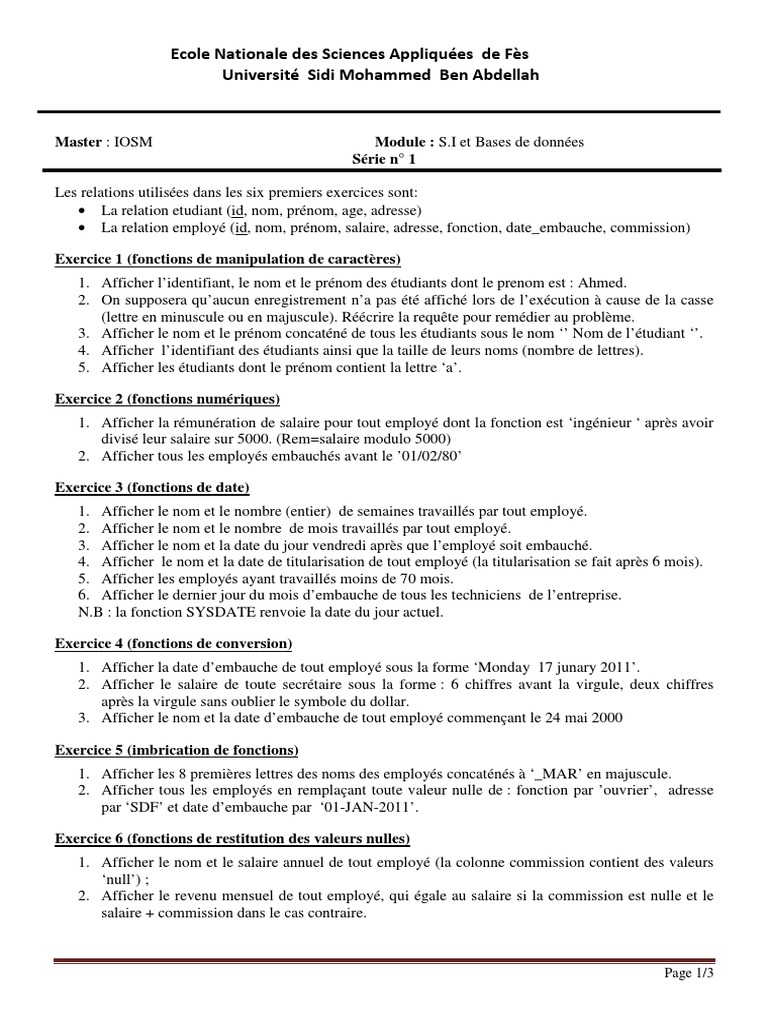 Ecole Nationale des Sciences Appliquées de Fès
Université Sidi Mohammed Ben Abdellah

Master : IOSM Module : S.I et Bases de données
Série n° 1

Les relations utilisées dans les six premiers exercices sont:
• La relation etudiant (id, nom, prénom, age, adresse)
• La relation employé (id, nom, prénom, salaire, adresse, fonction, date_embauche, commission)

Exercice 1 (fonctions de manipulation de caractères)

1. Afficher l'identifiant, le nom et le prénom des étudiants dont le prenom est : Ahmed.
2. On supposera qu'aucun enregistrement n'a pas été affiché lors de l'exécution à cause de la casse (lettre en minuscule ou en majuscule). Réécrire la requête pour remédier au problème.
3. Afficher le nom et le prénom concaténé de tous les étudiants sous le nom '' Nom de l'étudiant ''.
4. Afficher l'identifiant des étudiants ainsi que la taille de leurs noms (nombre de lettres).
5. Afficher les étudiants dont le prénom contient la lettre 'a'.

Exercice 2 (fonctions numériques)

1. Afficher la rémunération de salaire pour tout employé dont la fonction est 'ingénieur ' après avoir divisé leur salaire sur 5000. (Rem=salaire modulo 5000)
2. Afficher tous les employés embauchés avant le '01/02/80'

Exercice 3 (fonctions de date)

1. Afficher le nom et le nombre (entier) de semaines travaillés par tout employé.
2. Afficher le nom et le nombre de mois travaillés par tout employé.
3. Afficher le nom et la date du jour vendredi après que l'employé soit embauché.
4. Afficher le nom et la date de titularisation de tout employé (la titularisation se fait après 6 mois).
5. Afficher les employés ayant travaillés moins de 70 mois.
6. Afficher le dernier jour du mois d'embauche de tous les techniciens de l'entreprise.
N.B : la fonction SYSDATE renvoie la date du jour actuel.

Exercice 4 (fonctions de conversion)

1. Afficher la date d'embauche de tout employé sous la forme 'Monday 17 junary 2011'.
2. Afficher le salaire de toute secrétaire sous la forme : 6 chiffres avant la virgule, deux chiffres après la virgule sans oublier le symbole du dollar.
3. Afficher le nom et la date d'embauche de tout employé commençant le 24 mai 2000

Exercice 5 (imbrication de fonctions)

1. Afficher les 8 premières lettres des noms des employés concaténés à '_MAR' en majuscule.
2. Afficher tous les employés en remplaçant toute valeur nulle de : fonction par 'ouvrier', adresse par 'SDF' et date d'embauche par '01-JAN-2011'.

Exercice 6 (fonctions de restitution des valeurs nulles)

1. Afficher le nom et le salaire annuel de tout employé (la colonne commission contient des valeurs 'null') ;
2. Afficher le revenu mensuel de tout employé, qui égale au salaire si la commission est nulle et le salaire + commission dans le cas contraire.

Page 1/3